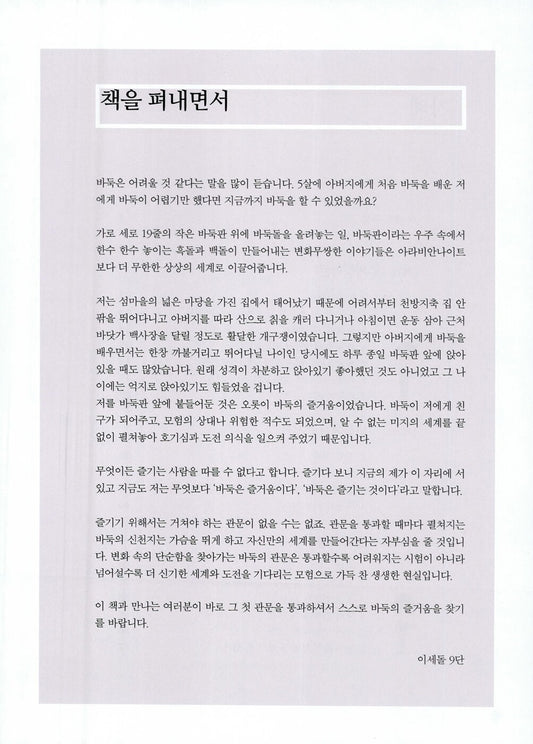 책을 펴내면서

바둑은 어려울 것 같다는 말을 많이 듣습니다. 5살에 아버지에게 처음 바둑을 배운 저에게 바둑이 어렵기만 했다면 지금까지 바둑을 할 수 있었을까요?

가로 세로 19줄의 작은 바둑판 위에 바둑돌을 올려놓는 일, 바둑판이라는 우주 속에서 한수 한수 놓이는 흑돌과 백돌이 만들어내는 변화무쌍한 이야기들은 아라비안나이트보다 더 무한한 상상의 세계로 이끌어줍니다.

저는 섬마을의 넓은 마당을 가진 집에서 태어났기 때문에 어려서부터 천방지축 집 안팎을 뛰어다니고 아버지를 따라 산으로 칡을 캐러 다니거나 아침이면 운동 삼아 근처 바닷가 백사장을 달릴 정도로 활달한 개구쟁이였습니다. 그렇지만 아버지에게 바둑을 배우면서는 한창 까불거리고 뛰어다닐 나이인 당시에도 하루 종일 바둑판 앞에 앉아 있을 때도 많았습니다. 원래 성격이 차분하고 앉아있기 좋아했던 것도 아니었고 그 나이에는 억지로 앉아있기도 힘들었을 겁니다.
저를 바둑판 앞에 붙들어둔 것은 오롯이 바둑의 즐거움이었습니다. 바둑이 저에게 친구가 되어주고, 모험의 상대나 위험한 적수도 되었으며, 알 수 없는 미지의 세계를 끝없이 펼쳐놓아 호기심과 도전 의식을 일으켜 주었기 때문입니다.

무엇이든 즐기는 사람을 따를 수 없다고 합니다. 즐기다 보니 지금의 제가 이 자리에 서 있고 지금도 저는 무엇보다 '바둑은 즐거움이다', '바둑은 즐기는 것이다'라고 말합니다.

즐기기 위해서는 거쳐야 하는 관문이 없을 수는 없죠. 관문을 통과할 때마다 펼쳐지는 바둑의 신천지는 가슴을 뛰게 하고 자신만의 세계를 만들어간다는 자부심을 줄 것입니다. 변화 속의 단순함을 찾아가는 바둑의 관문은 통과할수록 어려워지는 시험이 아니라 넘어설수록 더 신기한 세계와 도전을 기다리는 모험으로 가득 찬 생생한 현실입니다.

이 책과 만나는 여러분이 바로 그 첫 관문을 통과하셔서 스스로 바둑의 즐거움을 찾기를 바랍니다.

이세돌 9단